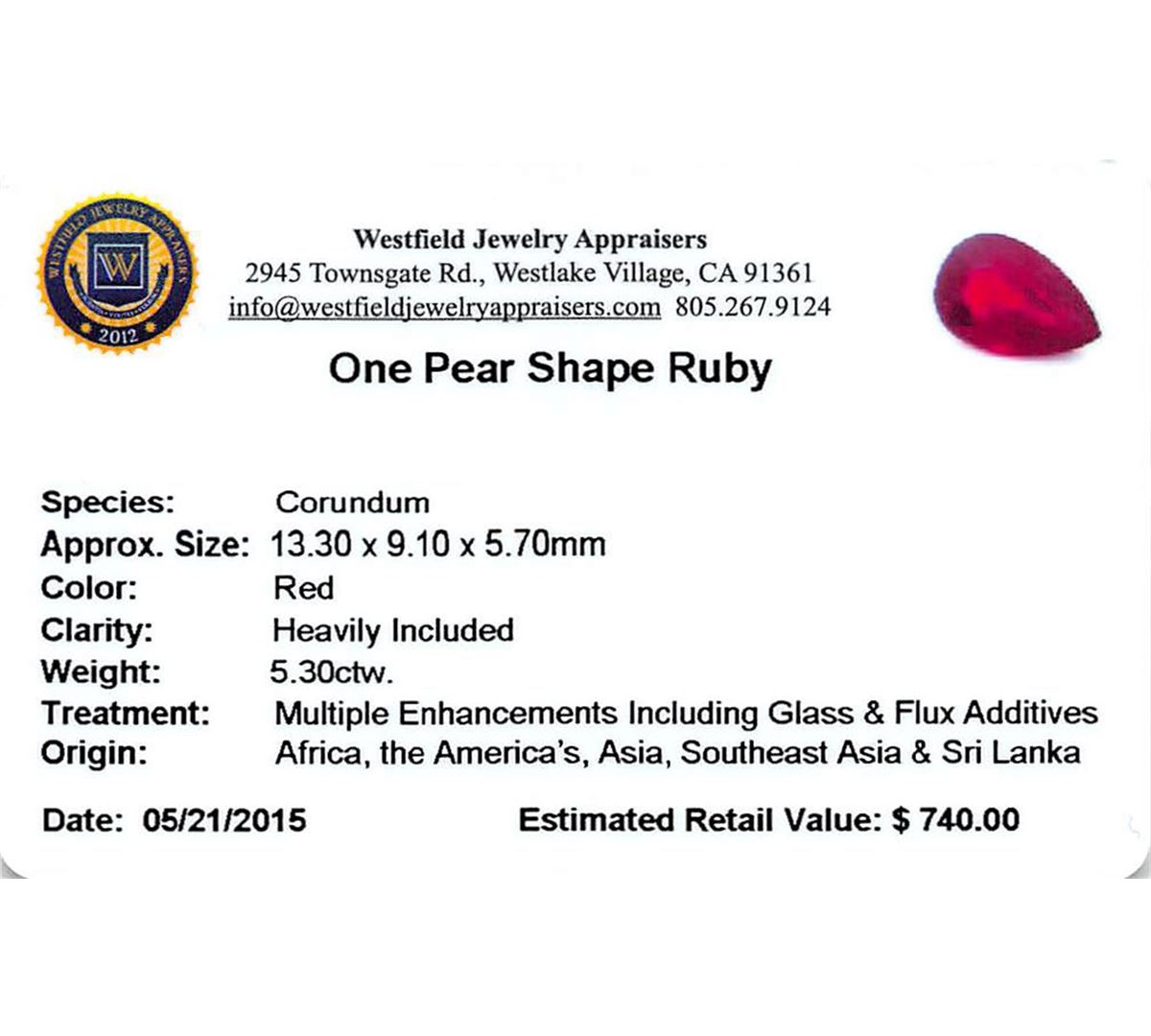 WESTFIELD JEWELRY APPRAISERS
W
2012

Westfield Jewelry Appraisers
2945 Townsgate Rd., Westlake Village, CA 91361
info@westfieldjewelryappraisers.com 805.267.9124

One Pear Shape Ruby

Species: Corundum
Approx. Size: 13.30 x 9.10 x 5.70mm
Color: Red
Clarity: Heavily Included
Weight: 5.30ctw.
Treatment: Multiple Enhancements Including Glass & Flux Additives
Origin: Africa, the America's, Asia, Southeast Asia & Sri Lanka

Date: 05/21/2015 Estimated Retail Value: $ 740.00